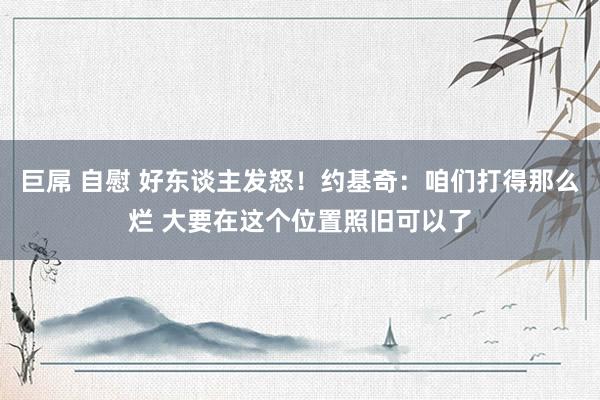 巨屌 自慰 好东谈主发怒！约基奇：咱们打得那么烂 大要在这个位置照旧可以了